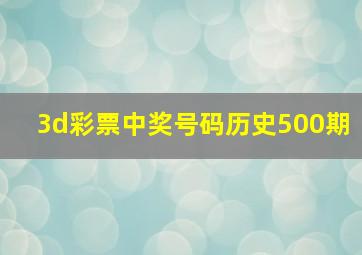 3d彩票中奖号码历史500期